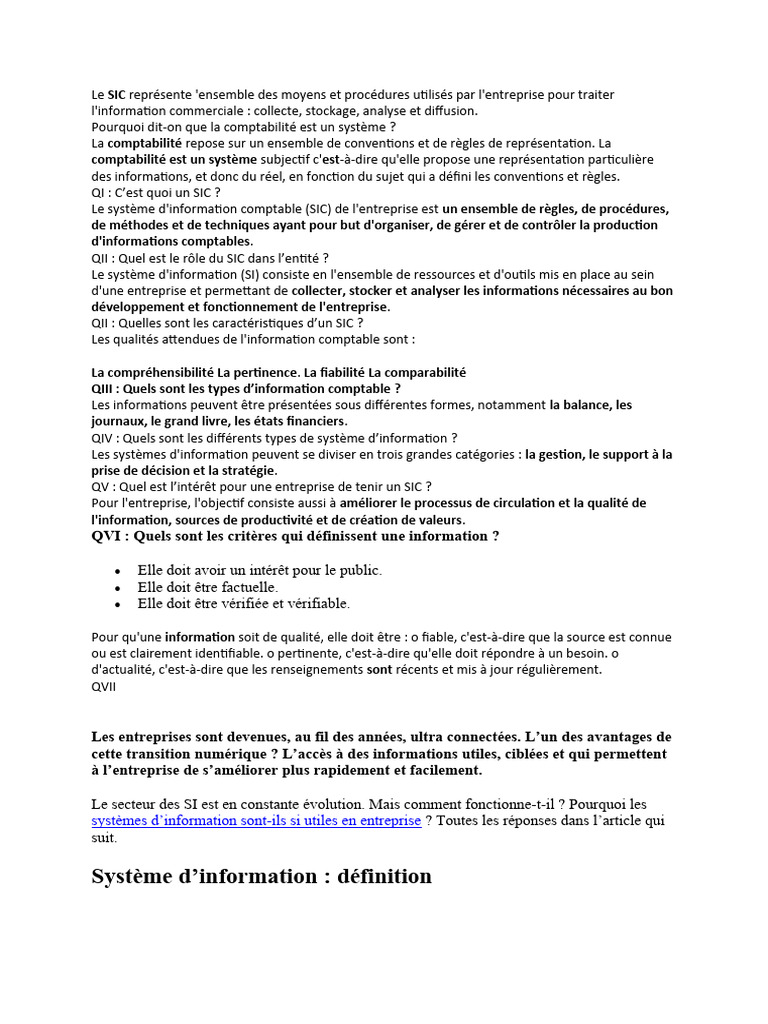 Le SIC représente 'ensemble des moyens et procédures utilisés par l'entreprise pour traiter l'information commerciale : collecte, stockage, analyse et diffusion.
Pourquoi dit-on que la comptabilité est un système ?
La comptabilité repose sur un ensemble de conventions et de règles de représentation. La comptabilité est un système subjectif c'est-à-dire qu'elle propose une représentation particulière des informations, et donc du réel, en fonction du sujet qui a défini les conventions et règles.
QI : C'est quoi un SIC ?
Le système d'information comptable (SIC) de l'entreprise est un ensemble de règles, de procédures, de méthodes et de techniques ayant pour but d'organiser, de gérer et de contrôler la production d'informations comptables.
QII : Quel est le rôle du SIC dans l'entité ?
Le système d'information (SI) consiste en l'ensemble de ressources et d'outils mis en place au sein d'une entreprise et permettant de collecter, stocker et analyser les informations nécessaires au bon développement et fonctionnement de l'entreprise.
QII : Quelles sont les caractéristiques d'un SIC ?
Les qualités attendues de l'information comptable sont :

La compréhensibilité La pertinence. La fiabilité La comparabilité
QIII : Quels sont les types d'information comptable ?
Les informations peuvent être présentées sous différentes formes, notamment la balance, les journaux, le grand livre, les états financiers.
QIV : Quels sont les différents types de système d'information ?
Les systèmes d'information peuvent se diviser en trois grandes catégories : la gestion, le support à la prise de décision et la stratégie.
QV : Quel est l'intérêt pour une entreprise de tenir un SIC ?
Pour l'entreprise, l'objectif consiste aussi à améliorer le processus de circulation et la qualité de l'information, sources de productivité et de création de valeurs.
QVI : Quels sont les critères qui définissent une information ?

• Elle doit avoir un intérêt pour le public.
• Elle doit être factuelle.
• Elle doit être vérifiée et vérifiable.

Pour qu'une information soit de qualité, elle doit être : o fiable, c'est-à-dire que la source est connue ou est clairement identifiable. o pertinente, c'est-à-dire qu'elle doit répondre à un besoin. o d'actualité, c'est-à-dire que les renseignements sont récents et mis à jour régulièrement.
QVII

Les entreprises sont devenues, au fil des années, ultra connectées. L'un des avantages de cette transition numérique ? L'accès à des informations utiles, ciblées et qui permettent à l'entreprise de s'améliorer plus rapidement et facilement.

Le secteur des SI est en constante évolution. Mais comment fonctionne-t-il ? Pourquoi les systèmes d'information sont-ils si utiles en entreprise ? Toutes les réponses dans l'article qui suit.

Système d'information : définition